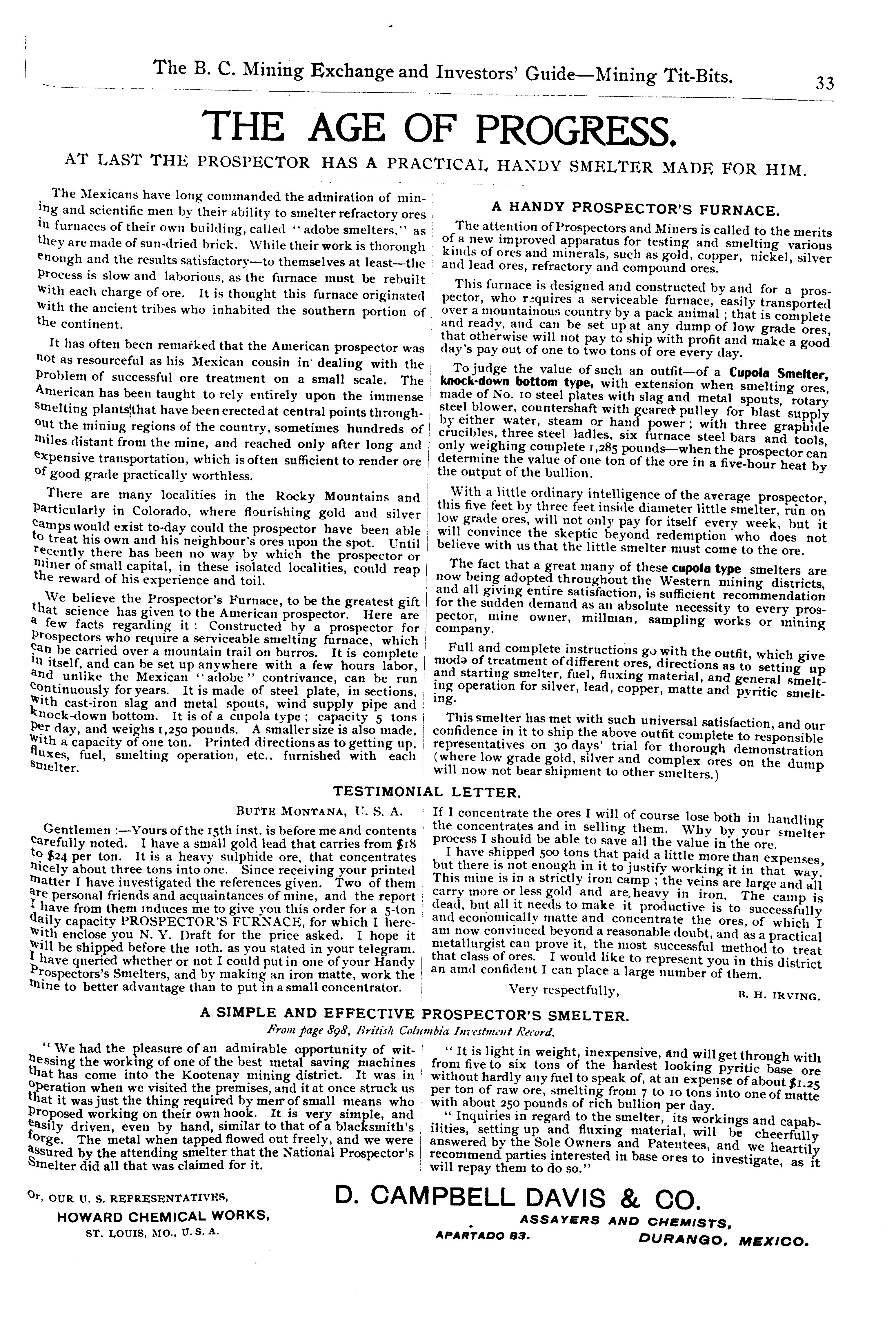 The B. C. Mining Exchange and Investors' Guide—Mining Tit-Bits. 33

THE AGE OF PROGRESS.

AT LAST THE PROSPECTOR HAS A PRACTICAL HANDY SMELTER MADE FOR HIM.

The Mexicans have long commanded the admiration of mining and scientific men by their ability to smelter refractory ores in furnaces of their own building, called "adobe smelters," as they are made of sun-dried brick. While their work is thorough enough and the results satisfactory—to themselves at least—the process is slow and laborious, as the furnace must be rebuilt with each charge of ore. It is thought this furnace originated with the ancient tribes who inhabited the southern portion of the continent.

It has often been remarked that the American prospector was not as resourceful as his Mexican cousin in dealing with the problem of successful ore treatment on a small scale. The American has been taught to rely entirely upon the immense smelting plants that have been erected at central points throughout the mining regions of the country, sometimes hundreds of miles distant from the mine, and reached only after long and expensive transportation, which is often sufficient to render ore of good grade practically worthless.

There are many localities in the Rocky Mountains and particularly in Colorado, where flourishing gold and silver camps would exist to-day could the prospector have been able to treat his own and his neighbour's ores upon the spot. Until recently there has been no way by which the prospector or miner of small capital, in these isolated localities, could reap the reward of his experience and toil.

We believe the Prospector's Furnace, to be the greatest gift that science has given to the American prospector. Here are a few facts regarding it: Constructed by a prospector for prospectors who require a serviceable smelting furnace, which can be carried over a mountain trail on burros. It is complete in itself, and can be set up anywhere with a few hours labor, and unlike the Mexican "adobe" contrivance, can be run continuously for years. It is made of steel plate, in sections, with cast-iron slag and metal spouts, wind supply pipe and knock-down bottom. It is of a cupola type; capacity 5 tons per day, and weighs 1,250 pounds. A smaller size is also made, with a capacity of one ton. Printed directions as to getting up, fluxes, fuel, smelting operation, etc., furnished with each smelter.

A HANDY PROSPECTOR'S FURNACE.

The attention of Prospectors and Miners is called to the merits of a new improved apparatus for testing and smelting various kinds of ores and minerals, such as gold, copper, nickel, silver and lead ores, refractory and compound ores.

This furnace is designed and constructed by and for a prospector, who requires a serviceable furnace, easily transported over a mountainous country by a pack animal; that is complete and ready, and can be set up at any dump of low grade ores, that otherwise will not pay to ship with profit and make a good day's pay out of one to two tons of ore every day.

To judge the value of such an outfit—of a Cupola Smelter, knock-down bottom type, with extension when smelting ores, made of No. 10 steel plates with slag and metal spouts, rotary steel blower, countershaft with geared pulley for blast supply by either water, steam or hand power; with three graphide crucibles, three steel ladles, six furnace steel bars and tools, only weighing complete 1,285 pounds—when the prospector can determine the value of one ton of the ore in a five-hour heat by the output of the bullion.

With a little ordinary intelligence of the average prospector, this five feet by three feet inside diameter little smelter, run on low grade ores, will not only pay for itself every week, but it will convince the skeptic beyond redemption who does not believe with us that the little smelter must come to the ore.

The fact that a great many of these cupola type smelters are now being adopted throughout the Western mining districts, and all giving entire satisfaction, is sufficient recommendation for the sudden demand as an absolute necessity to every prospector, mine owner, millman, sampling works or mining company.

Full and complete instructions go with the outfit, which give mode of treatment of different ores, directions as to setting up and starting smelter, fuel, fluxing material, and general smelting operation for silver, lead, copper, matte and pyritic smelting.

This smelter has met with such universal satisfaction, and our confidence in it to ship the above outfit complete to responsible representatives on 30 days' trial for thorough demonstration (where low grade gold, silver and complex ores on the dump will now not bear shipment to other smelters.)

TESTIMONIAL LETTER.

BUTTE MONTANA, U. S. A.

Gentlemen:—Yours of the 15th inst. is before me and contents carefully noted. I have a small gold lead that carries from $18 to $24 per ton. It is a heavy sulphide ore, that concentrates nicely about three tons into one. Since receiving your printed matter I have investigated the references given. Two of them are personal friends and acquaintances of mine, and the report I have from them induces me to give you this order for a 5-ton daily capacity PROSPECTOR'S FURNACE, for which I herewith enclose you N. Y. Draft for the price asked. I hope it will be shipped before the 10th. as you stated in your telegram. I have queried whether or not I could put in one of your Handy Prospectors's Smelters, and by making an iron matte, work the mine to better advantage than to put in a small concentrator. If I concentrate the ores I will of course lose both in handling the concentrates and in selling them. Why by your smelter process I should be able to save all the value in the ore.

I have shipped 500 tons that paid a little more than expenses, but there is not enough in it to justify working it in that way. This mine is in a strictly iron camp; the veins are large and all carry more or less gold and are heavy in iron. The camp is dead, but all it needs to make it productive is to successfully and economically matte and concentrate the ores, of which I am now convinced beyond a reasonable doubt, and as a practical metallurgist can prove it, the most successful method to treat that class of ores. I would like to represent you in this district an amd confident I can place a large number of them.

Very respectfully, B. H. IRVING.

A SIMPLE AND EFFECTIVE PROSPECTOR'S SMELTER.

From page 898, British Columbia Investment Record.

"We had the pleasure of an admirable opportunity of witnessing the working of one of the best metal saving machines that has come into the Kootenay mining district. It was in operation when we visited the premises, and it at once struck us that it was just the thing required by men of small means who proposed working on their own hook. It is very simple, and easily driven, even by hand, similar to that of a blacksmith's forge. The metal when tapped flowed out freely, and we were assured by the attending smelter that the National Prospector's Smelter did all that was claimed for it.

"It is light in weight, inexpensive, and will get through with from five to six tons of the hardest looking pyritic base ore without hardly any fuel to speak of, at an expense of about $1.25 per ton of raw ore, smelting from 7 to 10 tons into one of matte with about 250 pounds of rich bullion per day.

"Inquiries in regard to the smelter, its workings and capabilities, setting up and fluxing material, will be cheerfully answered by the Sole Owners and Patentees, and we heartily recommend parties interested in base ores to investigate, as it will repay them to do so."

Or, OUR U. S. REPRESENTATIVES,
HOWARD CHEMICAL WORKS,
ST. LOUIS, MO., U. S. A.

D. CAMPBELL DAVIS & CO.
ASSAYERS AND CHEMISTS,
APARTADO 83. DURANGO, MEXICO.